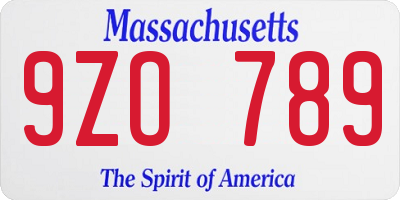 Massachusetts
9ZO 789
The Spirit of America